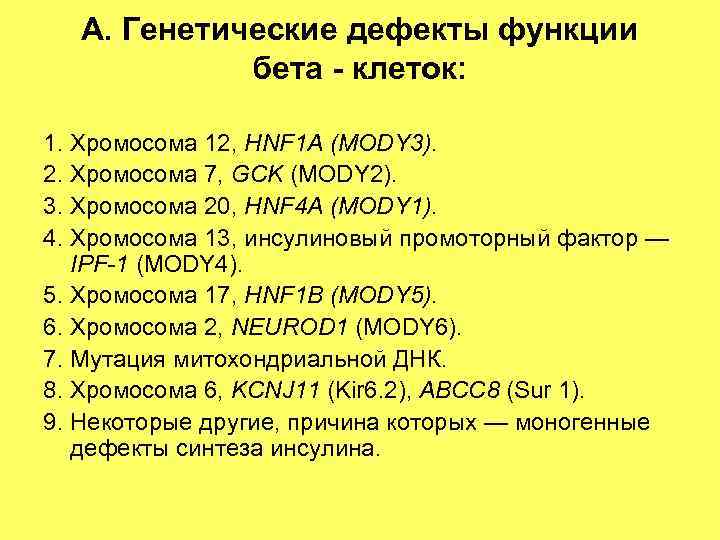 А. Генетические дефекты функции бета - клеток:

1. Хромосома 12, HNF1A (MODY3).
2. Хромосома 7, GCK (MODY2).
3. Хромосома 20, HNF4A (MODY1).
4. Хромосома 13, инсулиновый промоторный фактор — IPF-1 (MODY4).
5. Хромосома 17, HNF1B (MODY5).
6. Хромосома 2, NEUROD1 (MODY6).
7. Мутация митохондриальной ДНК.
8. Хромосома 6, KCNJ11 (Kir6.2), ABCC8 (Sur 1).
9. Некоторые другие, причина которых — моногенные дефекты синтеза инсулина.